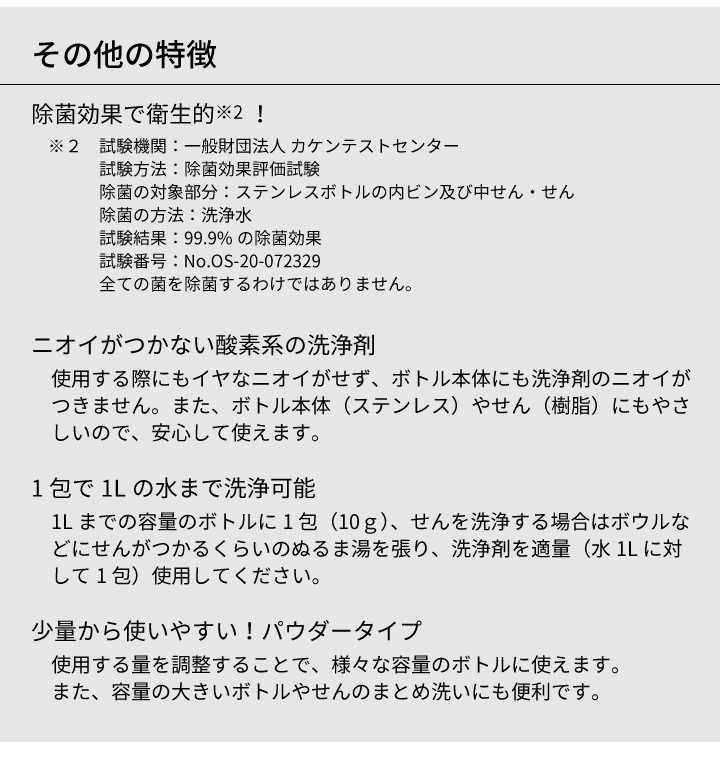 その他の特徴

除菌効果で衛生的※2 ！

※２　試験機関：一般財団法人 カケンテストセンター
試験方法：除菌効果評価試験
除菌の対象部分：ステンレスボトルの内ビン及び中せん・せん
除菌の方法：洗浄水
試験結果：99.9% の除菌効果
試験番号：No.OS-20-072329
全ての菌を除菌するわけではありません。

ニオイがつかない酸素系の洗浄剤

使用する際にもイヤなニオイがせず、ボトル本体にも洗浄剤のニオイがつきません。また、ボトル本体（ステンレス）やせん（樹脂）にもやさしいので、安心して使えます。

１包で 1L の水まで洗浄可能

1L までの容量のボトルに１包（10ｇ）、せんを洗浄する場合はボウルなどにせんがつかるくらいのぬるま湯を張り、洗浄剤を適量（水 1L に対して１包）使用してください。

少量から使いやすい！パウダータイプ

使用する量を調整することで、様々な容量のボトルに使えます。
また、容量の大きいボトルやせんのまとめ洗いにも便利です。